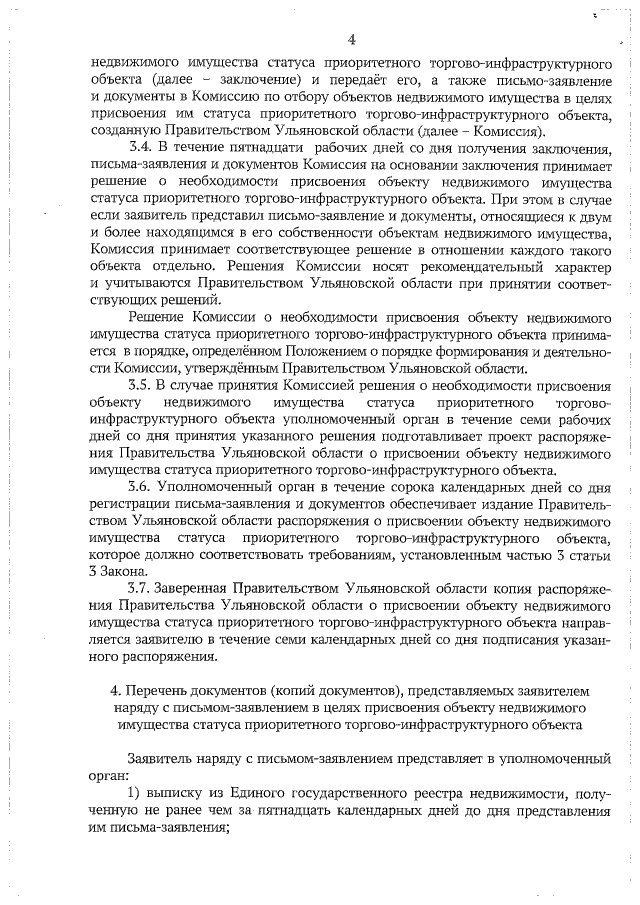 4

недвижимого имущества статуса приоритетного торгово-инфраструктурного объекта (далее – заключение) и передаёт его, а также письмо-заявление и документы в Комиссию по отбору объектов недвижимого имущества в целях присвоения им статуса приоритетного торгово-инфраструктурного объекта, созданную Правительством Ульяновской области (далее – Комиссия).

3.4. В течение пятнадцати рабочих дней со дня получения заключения, письма-заявления и документов Комиссия на основании заключения принимает решение о необходимости присвоения объекту недвижимого имущества статуса приоритетного торгово-инфраструктурного объекта. При этом в случае если заявитель представил письмо-заявление и документы, относящиеся к двум и более находящимся в его собственности объектам недвижимого имущества, Комиссия принимает соответствующее решение в отношении каждого такого объекта отдельно. Решения Комиссии носят рекомендательный характер и учитываются Правительством Ульяновской области при принятии соответствующих решений.

Решение Комиссии о необходимости присвоения объекту недвижимого имущества статуса приоритетного торгово-инфраструктурного объекта принимается в порядке, определённом Положением о порядке формирования и деятельности Комиссии, утверждённым Правительством Ульяновской области.

3.5. В случае принятия Комиссией решения о необходимости присвоения объекту недвижимого имущества статуса приоритетного торгово-инфраструктурного объекта уполномоченный орган в течение семи рабочих дней со дня принятия указанного решения подготавливает проект распоряжения Правительства Ульяновской области о присвоении объекту недвижимого имущества статуса приоритетного торгово-инфраструктурного объекта.

3.6. Уполномоченный орган в течение сорока календарных дней со дня регистрации письма-заявления и документов обеспечивает издание Правительством Ульяновской области распоряжения о присвоении объекту недвижимого имущества статуса приоритетного торгово-инфраструктурного объекта, которое должно соответствовать требованиям, установленным частью 3 статьи 3 Закона.

3.7. Заверенная Правительством Ульяновской области копия распоряжения Правительства Ульяновской области о присвоении объекту недвижимого имущества статуса приоритетного торгово-инфраструктурного объекта направляется заявителю в течение семи календарных дней со дня подписания указанного распоряжения.

4. Перечень документов (копий документов), представляемых заявителем наряду с письмом-заявлением в целях присвоения объекту недвижимого имущества статуса приоритетного торгово-инфраструктурного объекта

Заявитель наряду с письмом-заявлением представляет в уполномоченный орган:

1) выписку из Единого государственного реестра недвижимости, полученную не ранее чем за пятнадцать календарных дней до дня представления им письма-заявления;